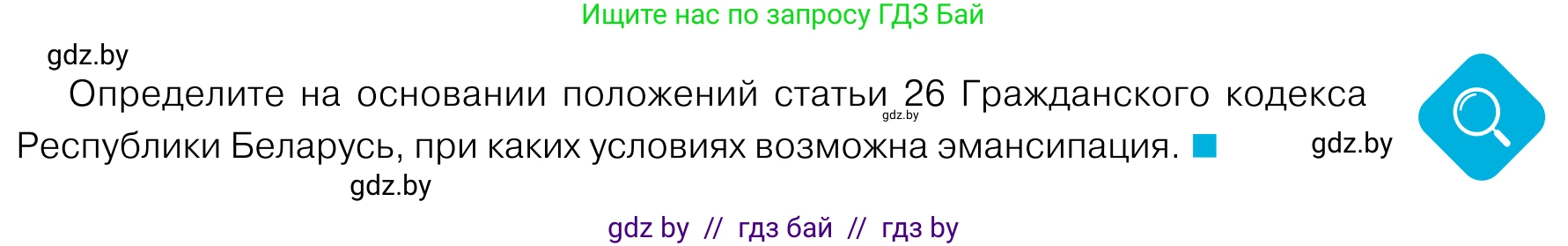 Ищите нас по запросу ГДЗ Бай

gdz.by

Определите на основании положений статьи 26 Гражданского кодекса Республики Беларусь, при каких условиях возможна эмансипация.

gdz.by

gdz.by

gdz.by

gdz by // гдз бай // гдз by